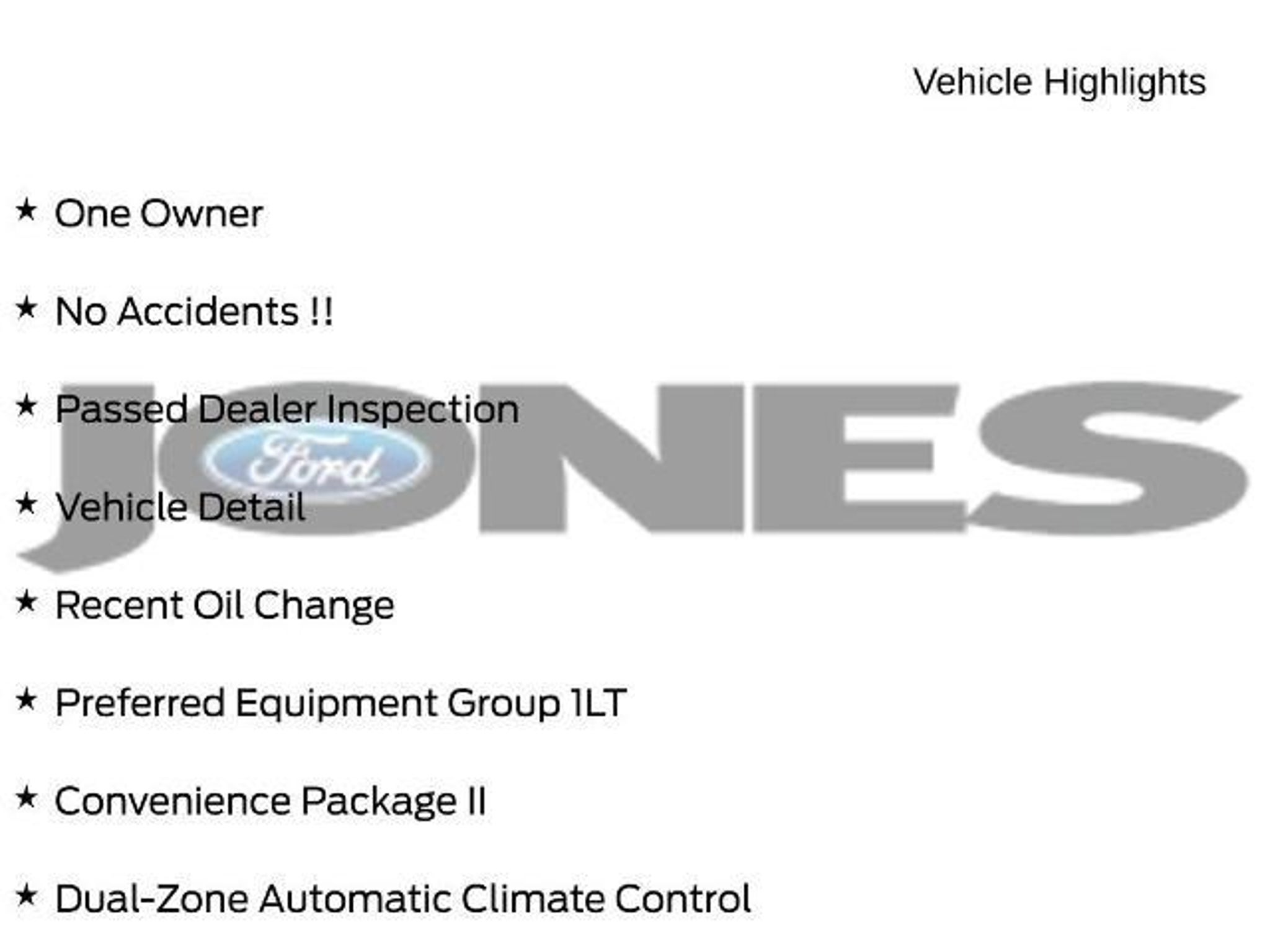 Vehicle Highlights

★ One Owner

★ No Accidents !!

★ Passed Dealer Inspection

★ Vehicle Detail

★ Recent Oil Change

★ Preferred Equipment Group 1LT

★ Convenience Package II

★ Dual-Zone Automatic Climate Control

JONES Ford